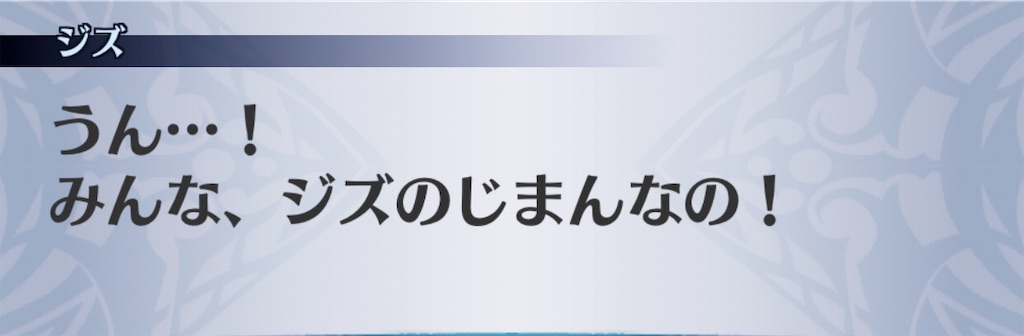 ジズ

うん…！
みんな、ジズのじまんなの！